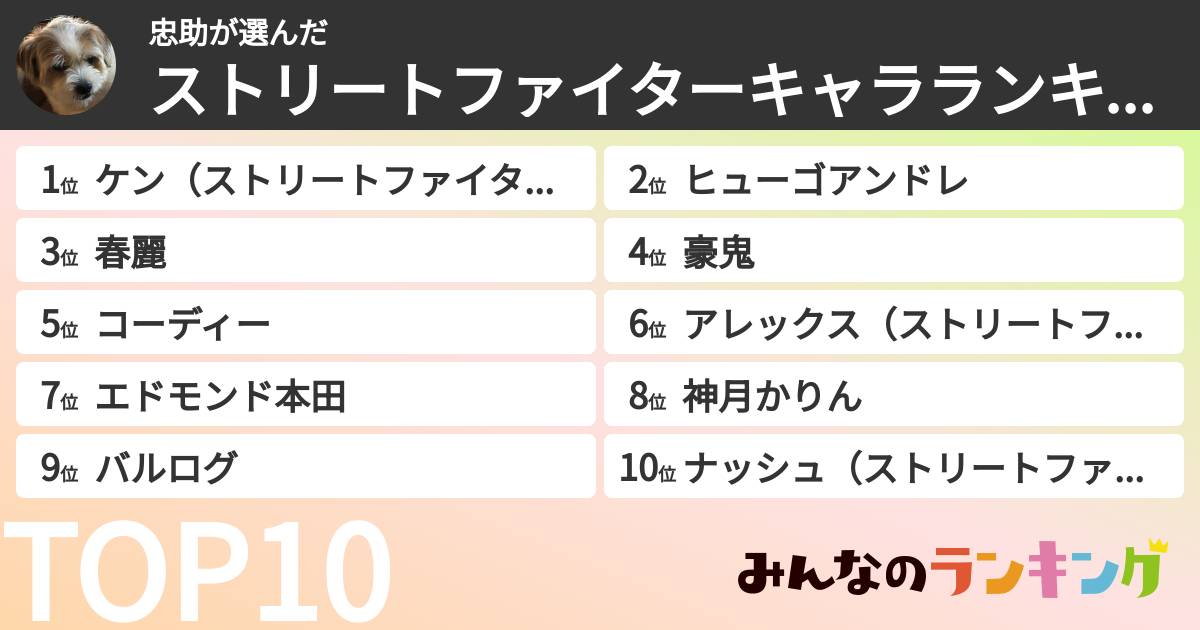 忠助が選んだ
ストリートファイターキャラランキ…

1位 ケン（ストリートファイタ…
2位 ヒューゴアンドレ
3位 春麗
4位 豪鬼
5位 コーディー
6位 アレックス（ストリートフ…
7位 エドモンド本田
8位 神月かりん
9位 バルログ
10位 ナッシュ（ストリートファ…

TOP10

みんなのランキング